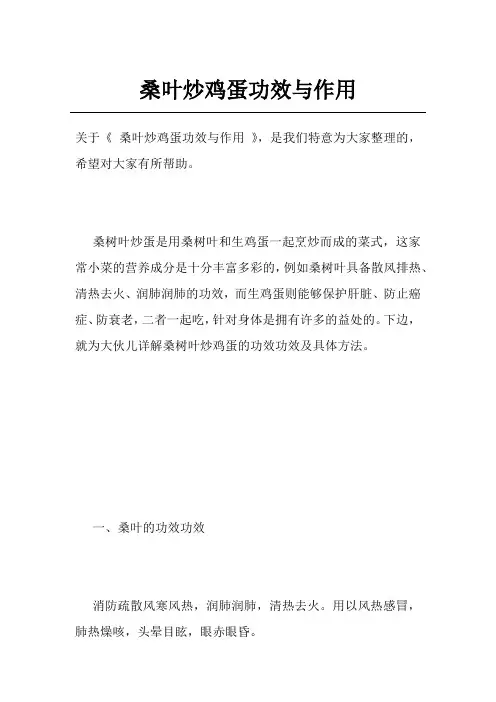 桑叶炒鸡蛋功效与作用

关于《 桑叶炒鸡蛋功效与作用 》，是我们特意为大家整理的，希望对大家有所帮助。

桑树叶炒蛋是用桑树叶和生鸡蛋一起烹炒而成的菜式，这家常小菜的营养成分是十分丰富多彩的，例如桑树叶具备散风排热、清热去火、润肺润肺的功效，而生鸡蛋则能够保护肝脏、防止癌症、防衰老，二者一起吃，针对身体是拥有许多的益处的。下边，就为大伙儿详解桑树叶炒鸡蛋的功效功效及具体方法。

一、桑叶的功效功效

消防疏散风寒风热，润肺润肺，清热去火。用以风热感冒，肺热燥咳，头晕目眩，眼赤眼昏。